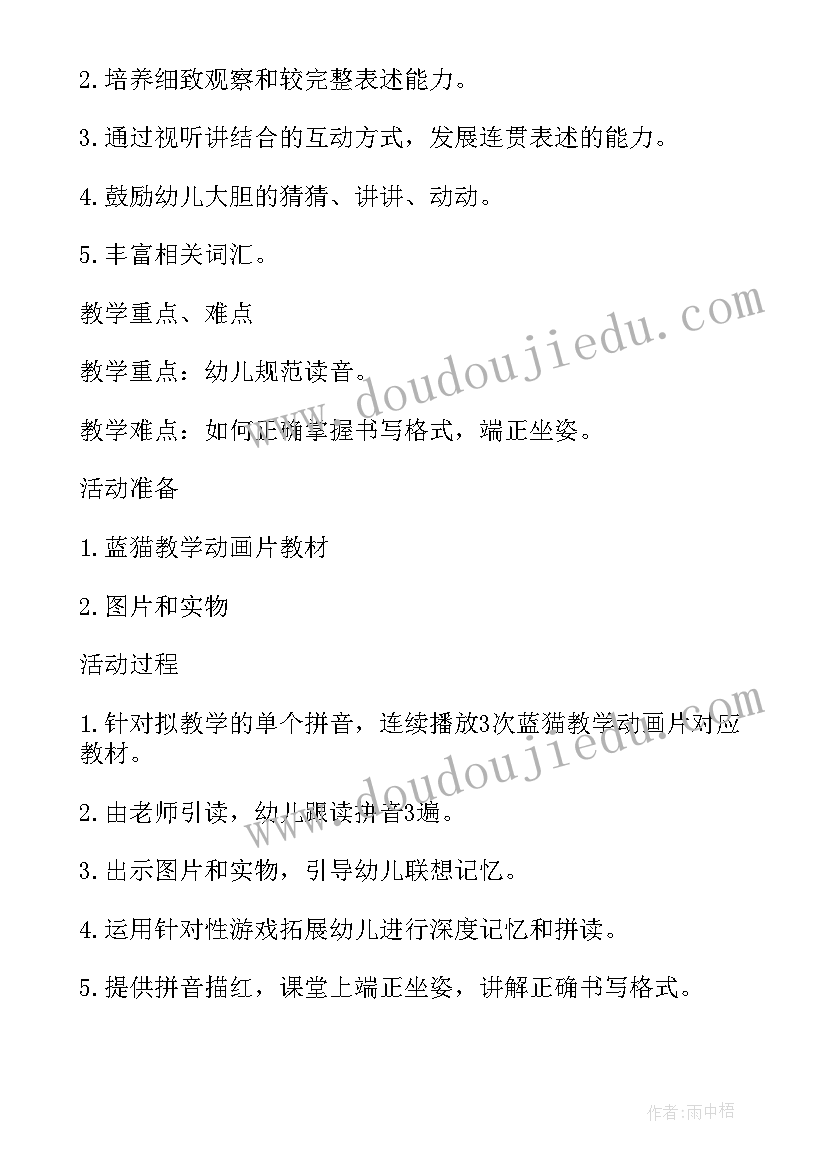 2.培养细致观察和较完整表述能力。

3.通过视听讲结合的互动方式，发展连贯表述的能力。

4.鼓励幼儿大胆的猜猜、讲讲、动动。

5.丰富相关词汇。

教学重点、难点

教学重点：幼儿规范读音。

教学难点：如何正确掌握书写格式，端正坐姿。

活动准备

1.蓝猫教学动画片教材

2.图片和实物

活动过程

1.针对拟教学的单个拼音，连续播放3次蓝猫教学动画片对应教材。

2.由老师引读，幼儿跟读拼音3遍。

3.出示图片和实物，引导幼儿联想记忆。

4.运用针对性游戏拓展幼儿进行深度记忆和拼读。

5.提供拼音描红，课堂上端正坐姿，讲解正确书写格式。

www.doudoujiedu.com

www.doudoujiedu.com

作者:雨中梧